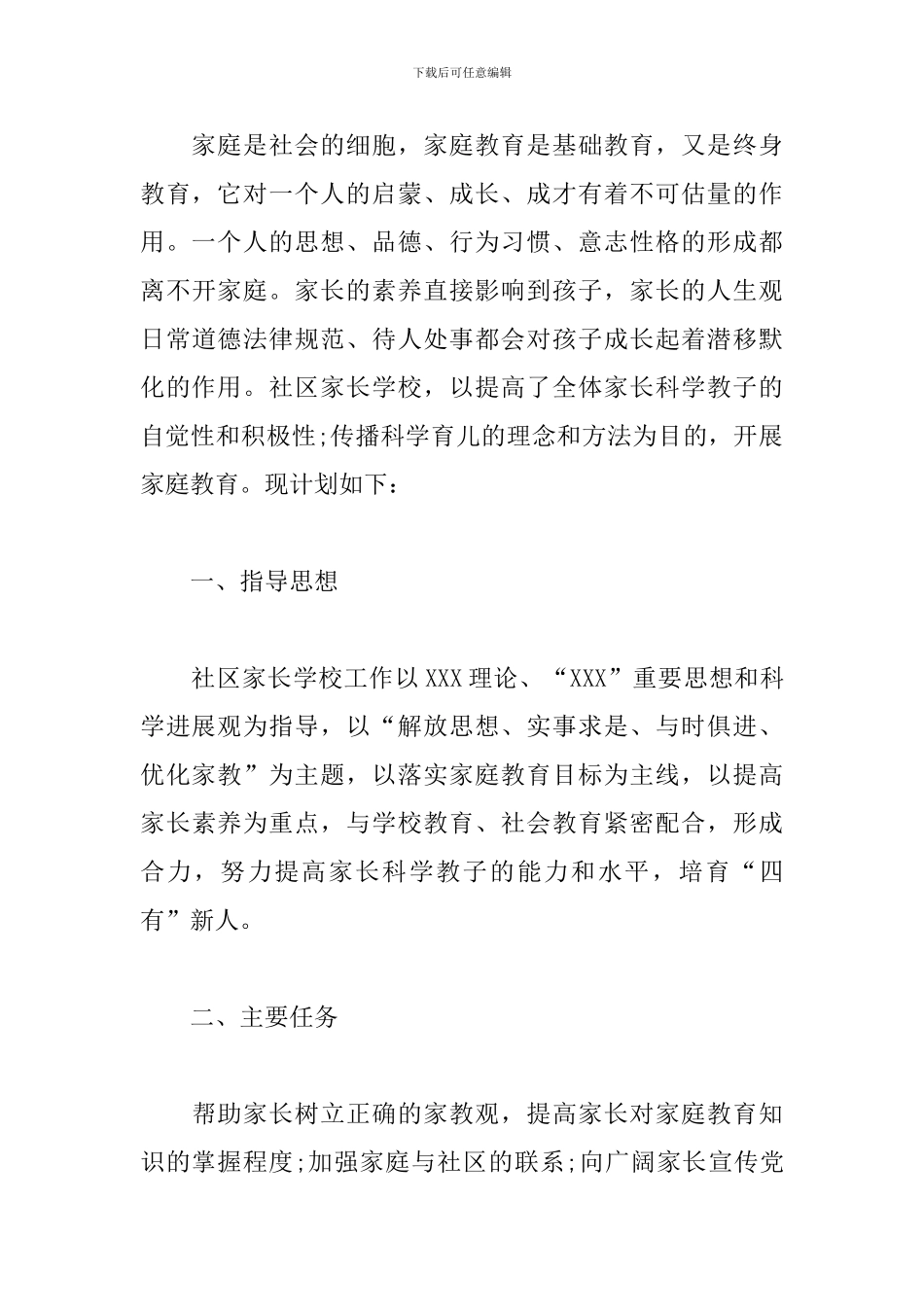 下载后可任意编辑

家庭是社会的细胞，家庭教育是基础教育，又是终身教育，它对一个人的启蒙、成长、成才有着不可估量的作用。一个人的思想、品德、行为习惯、意志性格的形成都离不开家庭。家长的素养直接影响到孩子，家长的人生观日常道德法律规范、待人处事都会对孩子成长起着潜移默化的作用。社区家长学校，以提高了全体家长科学教子的自觉性和积极性;传播科学育儿的理念和方法为目的，开展家庭教育。现计划如下：

一、指导思想

社区家长学校工作以XXX理论、“XXX”重要思想和科学进展观为指导，以“解放思想、实事求是、与时俱进、优化家教”为主题，以落实家庭教育目标为主线，以提高家长素养为重点，与学校教育、社会教育紧密配合，形成合力，努力提高家长科学教子的能力和水平，培育“四有”新人。

二、主要任务

帮助家长树立正确的家教观，提高家长对家庭教育知识的掌握程度;加强家庭与社区的联系;向广阔家长宣传党